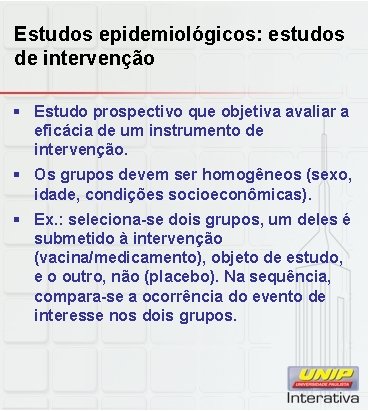 Estudos epidemiológicos: estudos de intervenção

▪ Estudo prospectivo que objetiva avaliar a eficácia de um instrumento de intervenção.

▪ Os grupos devem ser homogêneos (sexo, idade, condições socioeconômicas).

▪ Ex.: seleciona-se dois grupos, um deles é submetido à intervenção (vacina/medicamento), objeto de estudo, e o outro, não (placebo). Na sequência, compara-se a ocorrência do evento de interesse nos dois grupos.

UNIP
UNIVERSIDADE PAULISTA
Interativa